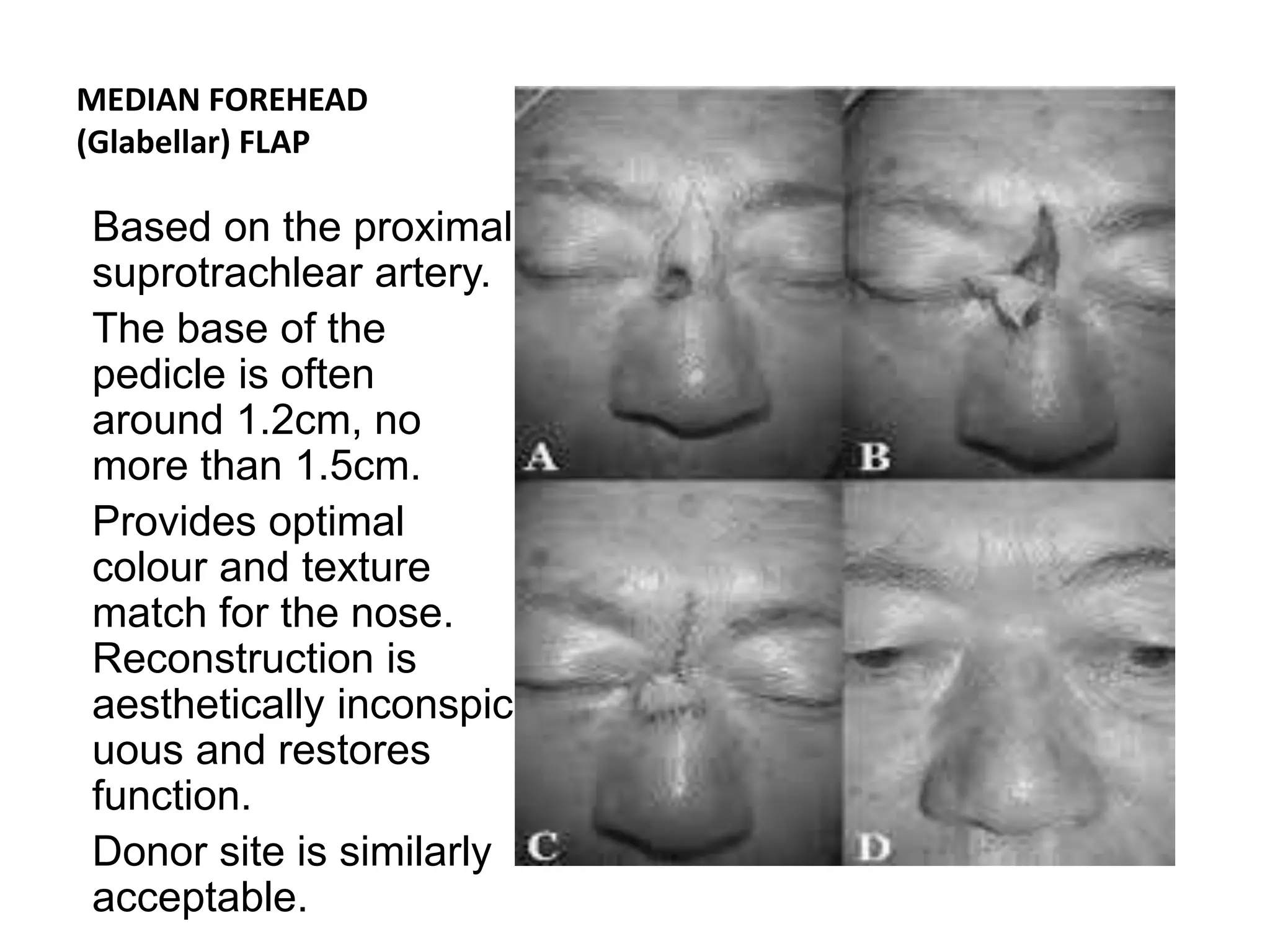 MEDIAN FOREHEAD (Glabellar) FLAP

Based on the proximal suprotrachlear artery.

The base of the pedicle is often around 1.2cm, no more than 1.5cm.

Provides optimal colour and texture match for the nose. Reconstruction is aesthetically inconspicuous and restores function.

Donor site is similarly acceptable.

A

B

C

D